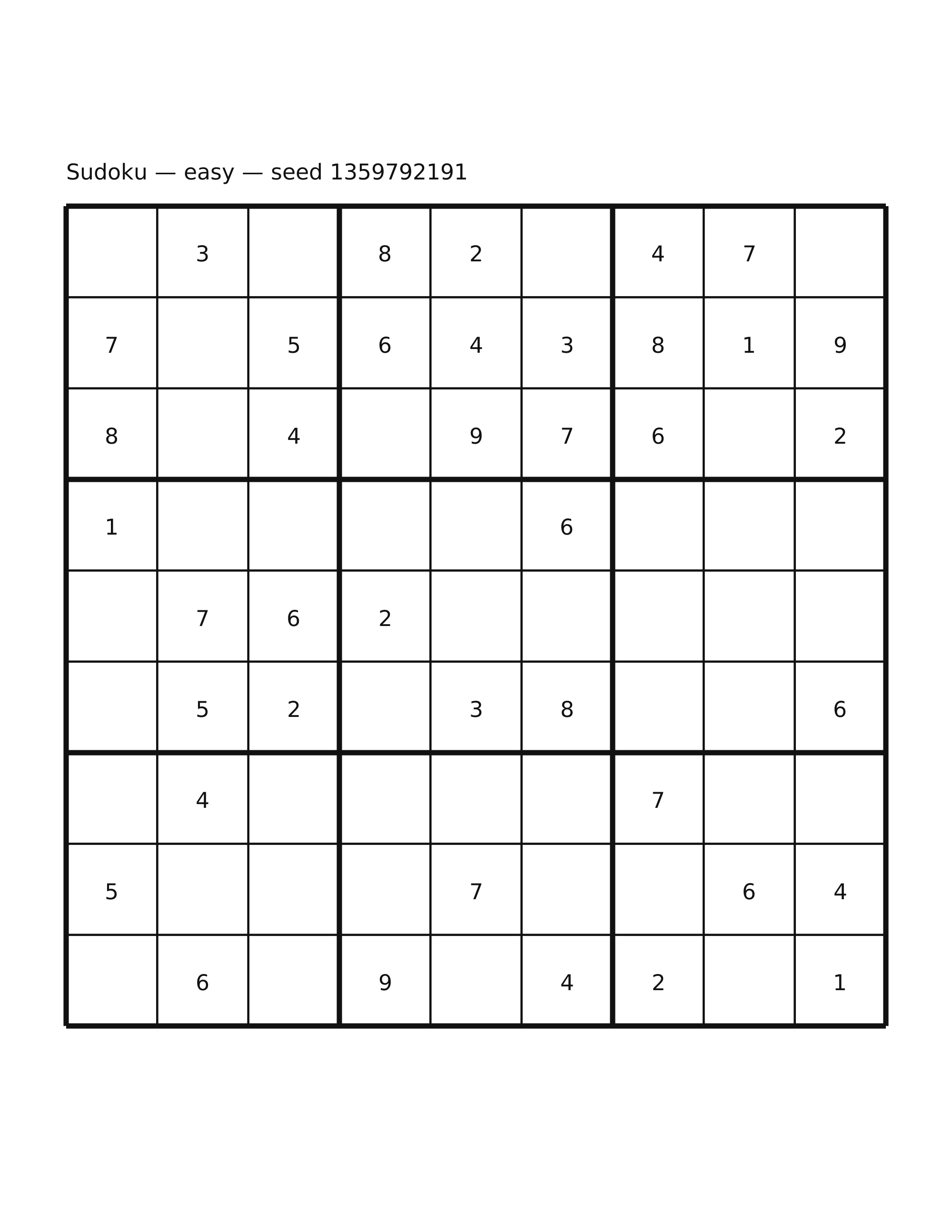 Sudoku — easy — seed 1359792191

|   |   |   |   |   |   |   |   |   |
|---|---|---|---|---|---|---|---|---|
|   | 3 |   | 8 | 2 |   | 4 | 7 |   |
| 7 |   | 5 | 6 | 4 | 3 | 8 | 1 | 9 |
| 8 |   | 4 |   | 9 | 7 | 6 |   | 2 |
| 1 |   |   |   |   | 6 |   |   |   |
|   | 7 | 6 | 2 |   |   |   |   |   |
|   | 5 | 2 |   | 3 | 8 |   |   | 6 |
|   | 4 |   |   |   |   | 7 |   |   |
| 5 |   |   |   | 7 |   |   | 6 | 4 |
|   | 6 |   | 9 |   | 4 | 2 |   | 1 |